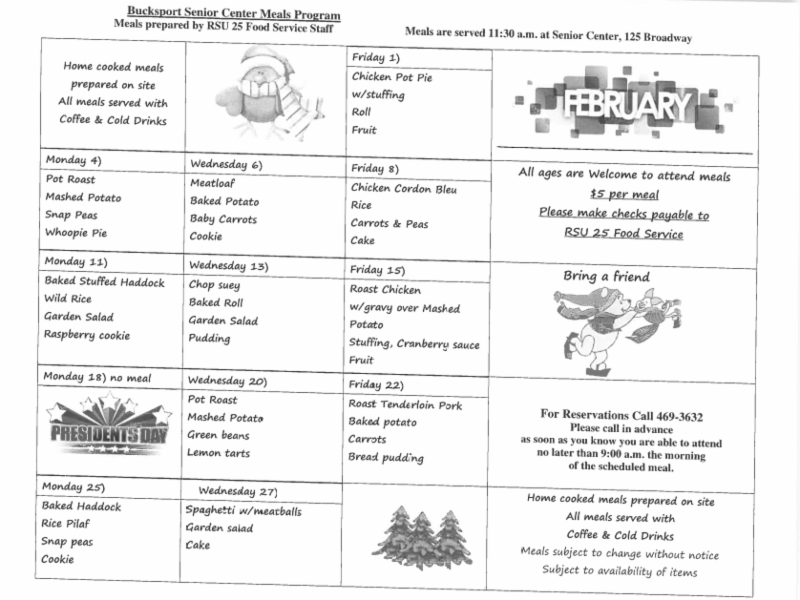 Bucksport Senior Center Meals Program
Meals prepared by RSU 25 Food Service Staff

Meals are served 11:30 a.m. at Senior Center, 125 Broadway

| | | | |
|---|---|---|---|
| Home cooked meals prepared on site All meals served with Coffee & Cold Drinks | | Friday 1) Chicken Pot Pie w/stuffing Roll Fruit | FEBRUARY |
| Monday 4) Pot Roast Mashed Potato Snap Peas Whoopie Pie | Wednesday 6) Meatloaf Baked Potato Baby Carrots Cookie | Friday 8) Chicken Cordon Bleu Rice Carrots & Peas Cake | All ages are Welcome to attend meals $5 per meal Please make checks payable to RSU 25 Food Service |
| Monday 11) Baked Stuffed Haddock Wild Rice Garden Salad Raspberry cookie | Wednesday 13) Chop suey Baked Roll Garden Salad Pudding | Friday 15) Roast Chicken w/gravy over Mashed Potato Stuffing, Cranberry sauce Fruit | Bring a friend |
| Monday 18) no meal PRESIDENTS DAY | Wednesday 20) Pot Roast Mashed Potato Green beans Lemon tarts | Friday 22) Roast Tenderloin Pork Baked potato Carrots Bread pudding | For Reservations Call 469-3632 Please call in advance as soon as you know you are able to attend no later than 9:00 a.m. the morning of the scheduled meal. |
| Monday 25) Baked Haddock Rice Pilaf Snap peas Cookie | Wednesday 27) Spaghetti w/meatballs Garden salad Cake | | Home cooked meals prepared on site All meals served with Coffee & Cold Drinks Meals subject to change without notice Subject to availability of items |